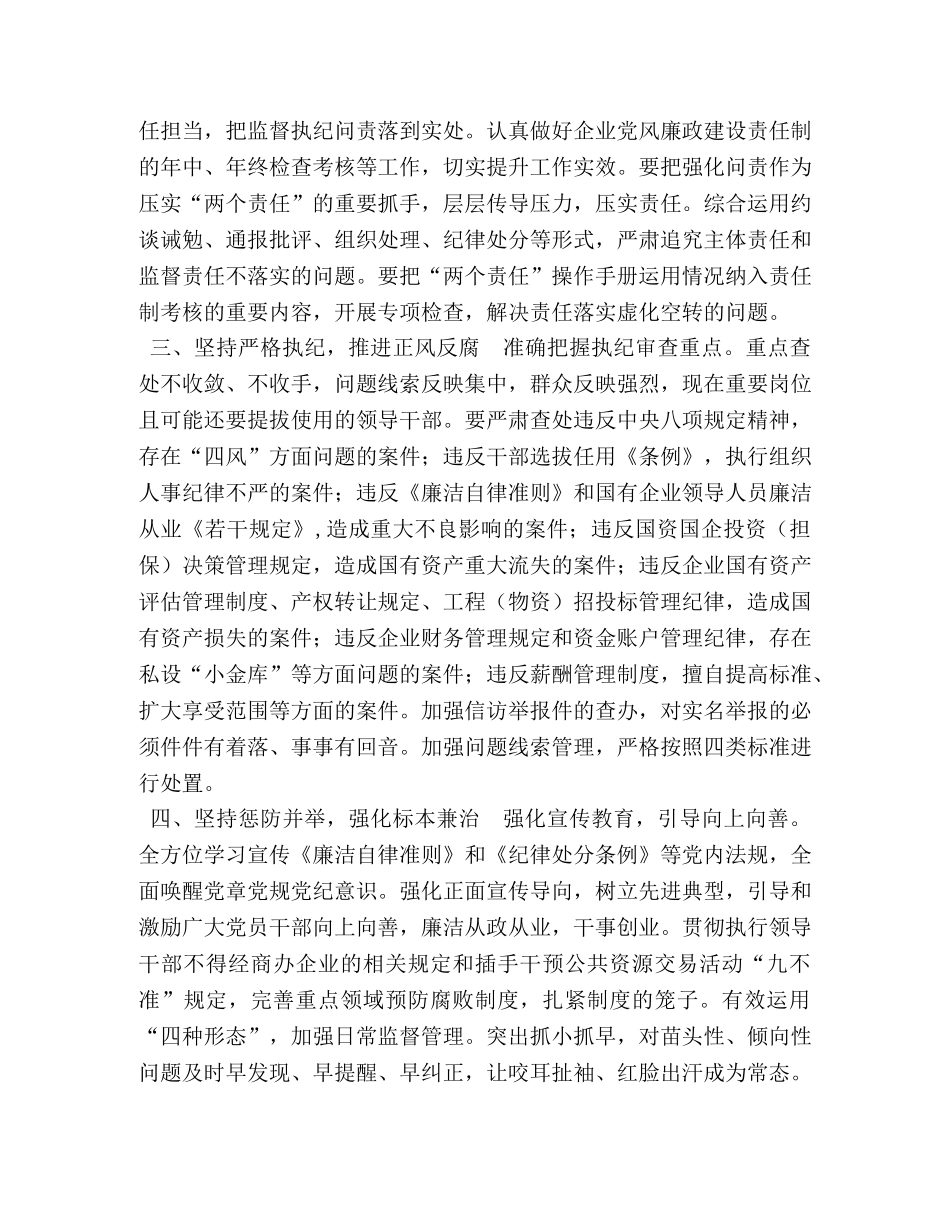 任担当，把监督执纪问责落到实处。认真做好企业党风廉政建设责任制的年中、年终检查考核等工作，切实提升工作实效。要把强化问责作为压实“两个责任”的重要抓手，层层传导压力，压实责任。综合运用约谈诫勉、通报批评、组织处理、纪律处分等形式，严肃追究主体责任和监督责任不落实的问题。要把“两个责任”操作手册运用情况纳入责任制考核的重要内容，开展专项检查，解决责任落实虚化空转的问题。

三、坚持严格执纪，推进正风反腐 准确把握执纪审查重点。重点查处不收敛、不收手，问题线索反映集中，群众反映强烈，现在重要岗位且可能还要提拔使用的领导干部。要严肃查处违反中央八项规定精神，存在“四风”方面问题的案件；违反干部选拔任用《条例》，执行组织人事纪律不严的案件；违反《廉洁自律准则》和国有企业领导人员廉洁从业《若干规定》，造成重大不良影响的案件；违反国资国企投资（担保）决策管理规定，造成国有资产重大流失的案件；违反企业国有资产评估管理制度、产权转让规定、工程（物资）招投标管理纪律，造成国有资产损失的案件；违反企业财务管理规定和资金账户管理纪律，存在私设“小金库”等方面问题的案件；违反薪酬管理制度，擅自提高标准、扩大享受范围等方面的案件。加强信访举报件的查办，对实名举报的必须件件有着落、事事有回音。加强问题线索管理，严格按照四类标准进行处置。

四、坚持惩防并举，强化标本兼治 强化宣传教育，引导向上向善。全方位学习宣传《廉洁自律准则》和《纪律处分条例》等党内法规，全面唤醒党章党规党纪意识。强化正面宣传导向，树立先进典型，引导和激励广大党员干部向上向善，廉洁从政从业，干事创业。贯彻执行领导干部不得经商办企业的相关规定和插手干预公共资源交易活动“九不准”规定，完善重点领域预防腐败制度，扎紧制度的笼子。有效运用“四种形态”，加强日常监督管理。突出抓小抓早，对苗头性、倾向性问题及时早发现、早提醒、早纠正，让咬耳扯袖、红脸出汗成为常态。